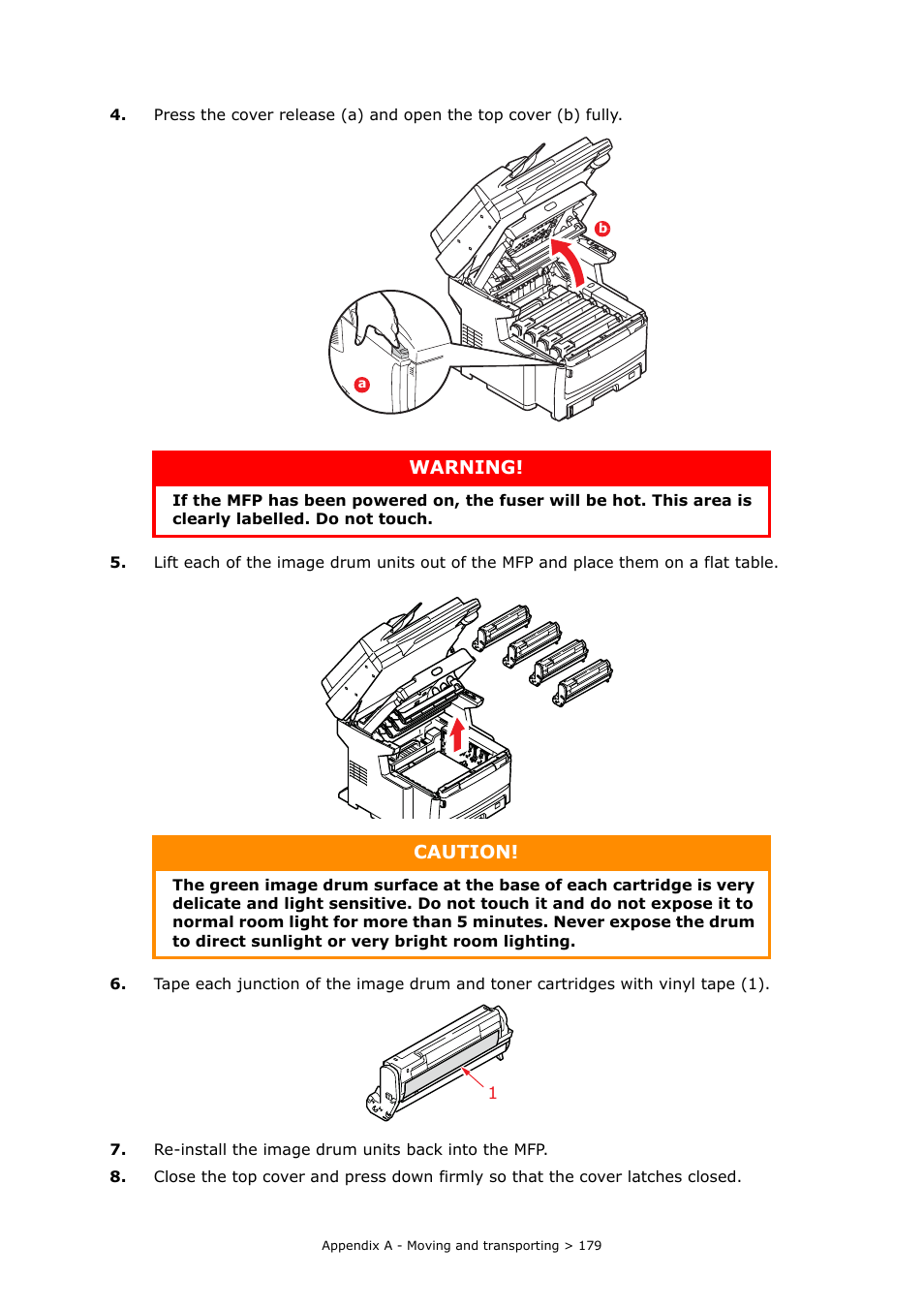 4. Press the cover release (a) and open the top cover (b) fully.

b

a

WARNING!

If the MFP has been powered on, the fuser will be hot. This area is clearly labelled. Do not touch.

5. Lift each of the image drum units out of the MFP and place them on a flat table.

CAUTION!

The green image drum surface at the base of each cartridge is very delicate and light sensitive. Do not touch it and do not expose it to normal room light for more than 5 minutes. Never expose the drum to direct sunlight or very bright room lighting.

6. Tape each junction of the image drum and toner cartridges with vinyl tape (1).

1

7. Re-install the image drum units back into the MFP.

8. Close the top cover and press down firmly so that the cover latches closed.

Appendix A - Moving and transporting > 179